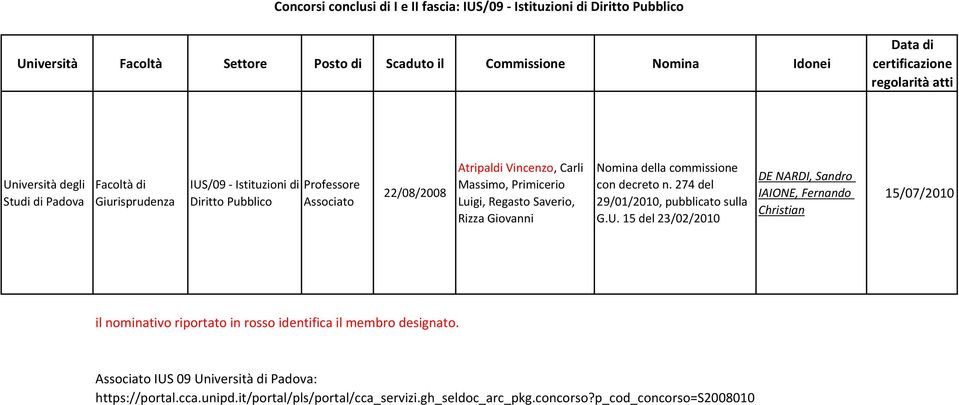 Concorsi conclusi di I e II fascia: IUS/09 - Istituzioni di Diritto Pubblico

| Università | Facoltà | Settore | Posto di | Scaduto il | Commissione | Nomina | Idonei | Data di certificazione regolarità atti |
|---|---|---|---|---|---|---|---|---|
| Università degli Studi di Padova | Facoltà di Giurisprudenza | IUS/09 - Istituzioni di Diritto Pubblico | Professore Associato | 22/08/2008 | Atripaldi Vincenzo, Carli Massimo, Primicerio Luigi, Regasto Saverio, Rizza Giovanni | Nomina della commissione con decreto n. 274 del 29/01/2010, pubblicato sulla G.U. 15 del 23/02/2010 | DE NARDI, Sandro IAIONE, Fernando Christian | 15/07/2010 |

il nominativo riportato in rosso identifica il membro designato.

Associato IUS 09 Università di Padova:
https://portal.cca.unipd.it/portal/pls/portal/cca_servizi.gh_seldoc_arc_pkg.concorso?p_cod_concorso=S2008010